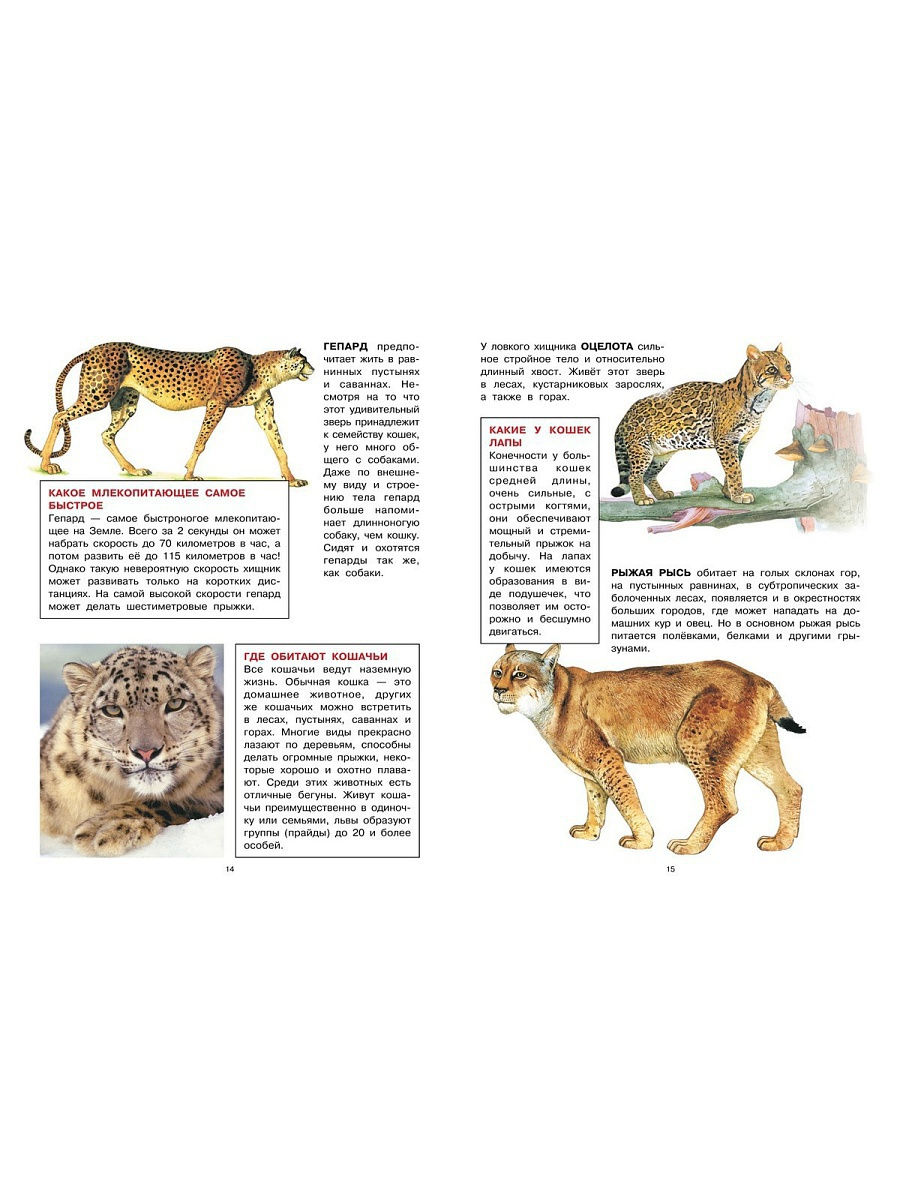 ГЕПАРД предпочитает жить в равнинных пустынях и саваннах. Несмотря на то что этот удивительный зверь принадлежит к семейству кошек, у него много общего с собаками. Даже по внешнему виду и строению тела гепард больше напоминает длинноногую собаку, чем кошку. Сидят и охотятся гепарды так же, как собаки.

КАКОЕ МЛЕКОПИТАЮЩЕЕ САМОЕ БЫСТРОЕ

Гепард — самое быстроногое млекопитающее на Земле. Всего за 2 секунды он может набрать скорость до 70 километров в час, а потом развить её до 115 километров в час! Однако такую невероятную скорость хищник может развивать только на коротких дистанциях. На самой высокой скорости гепард может делать шестиметровые прыжки.

ГДЕ ОБИТАЮТ КОШАЧЬИ

Все кошачьи ведут наземную жизнь. Обычная кошка — это домашнее животное, других же кошачьих можно встретить в лесах, пустынях, саваннах и горах. Многие виды прекрасно лазают по деревьям, способны делать огромные прыжки, некоторые хорошо и охотно плавают. Среди этих животных есть отличные бегуны. Живут кошачьи преимущественно в одиночку или семьями, львы образуют группы (прайды) до 20 и более особей.

14

У ловкого хищника ОЦЕЛОТА сильное стройное тело и относительно длинный хвост. Живёт этот зверь в лесах, кустарниковых зарослях, а также в горах.

КАКИЕ У КОШЕК ЛАПЫ

Конечности у большинства кошек средней длины, очень сильные, с острыми когтями, они обеспечивают мощный и стремительный прыжок на добычу. На лапах у кошек имеются образования в виде подушечек, что позволяет им осторожно и бесшумно двигаться.

РЫЖАЯ РЫСЬ обитает на голых склонах гор, на пустынных равнинах, в субтропических заболоченных лесах, появляется и в окрестностях больших городов, где может нападать на домашних кур и овец. Но в основном рыжая рысь питается полёвками, белками и другими грызунами.

15